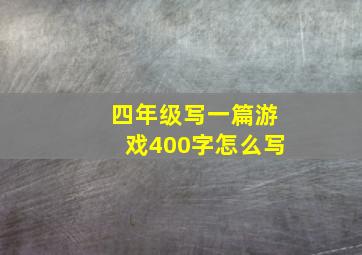 四年级写一篇游戏400字怎么写